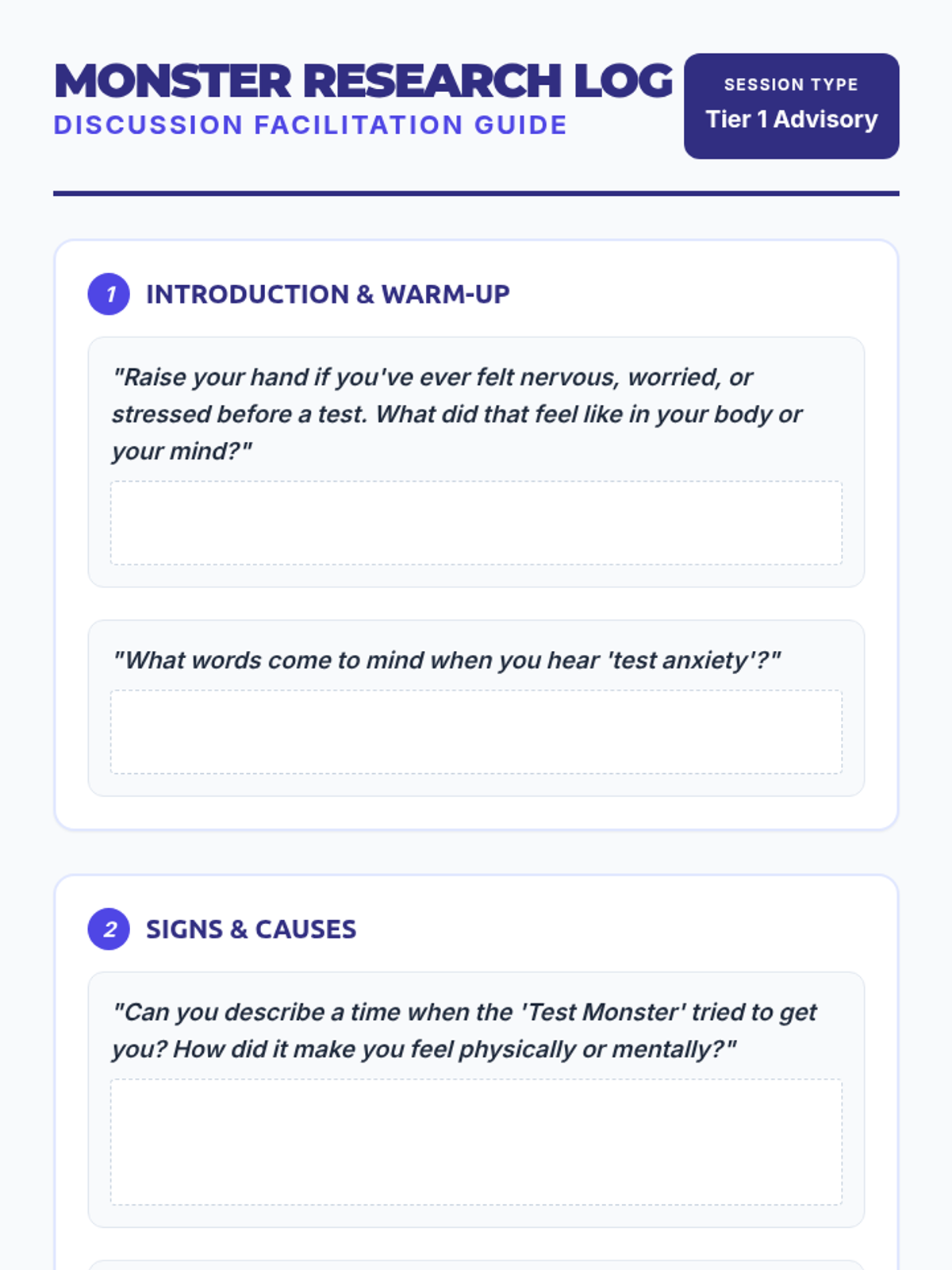 MONSTER RESEARCH LOG
DISCUSSION FACILITATION GUIDE

SESSION TYPE
Tier 1 Advisory

1 INTRODUCTION & WARM-UP

"Raise your hand if you've ever felt nervous, worried, or stressed before a test. What did that feel like in your body or your mind?"

"What words come to mind when you hear 'test anxiety'?"

2 SIGNS & CAUSES

"Can you describe a time when the 'Test Monster' tried to get you? How did it make you feel physically or mentally?"